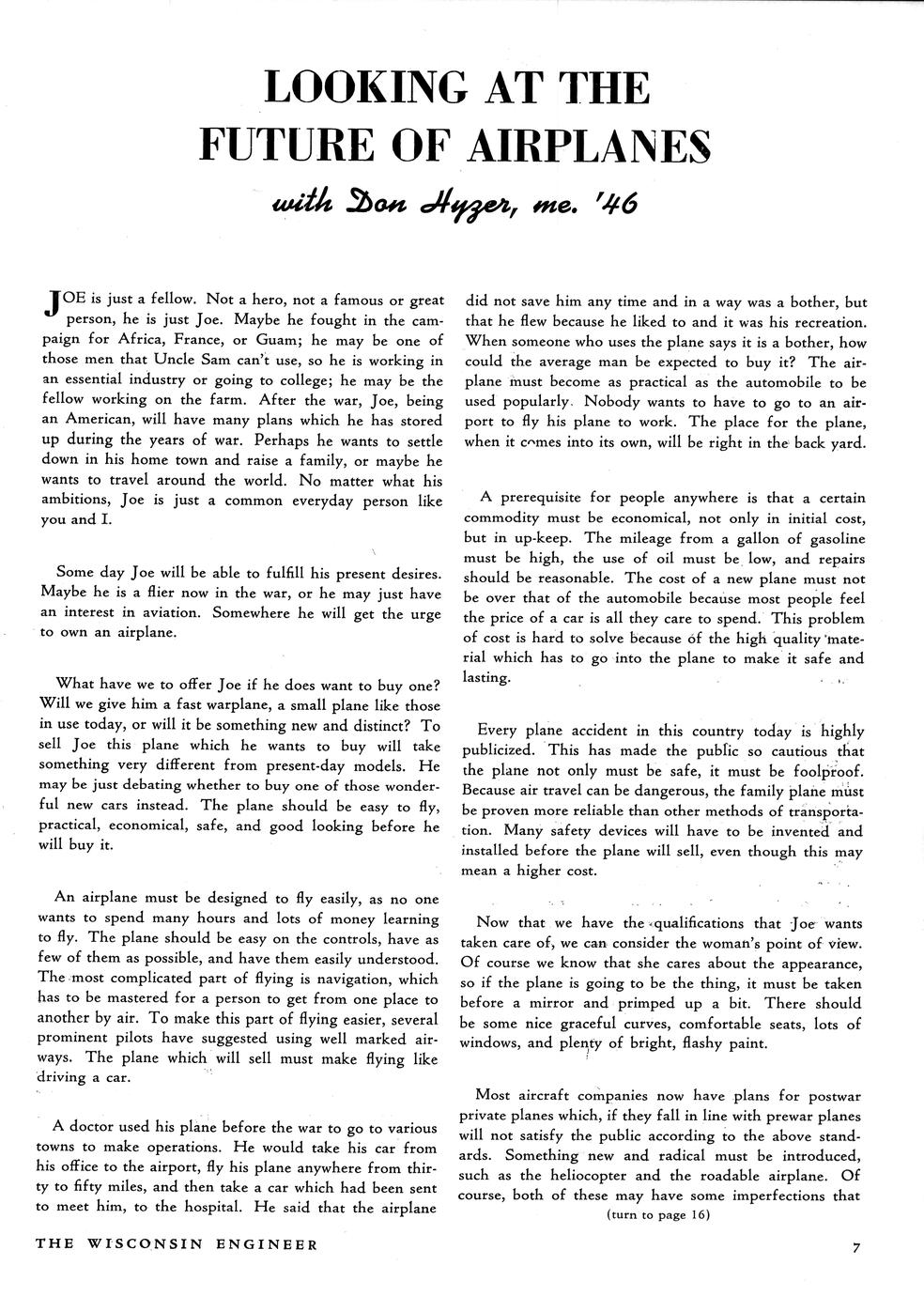 LOOKING AT THE FUTURE OF AIRPLANES

with Don Hyzer, me. '46

JOE is just a fellow. Not a hero, not a famous or great person, he is just Joe. Maybe he fought in the campaign for Africa, France, or Guam; he may be one of those men that Uncle Sam can't use, so he is working in an essential industry or going to college; he may be the fellow working on the farm. After the war, Joe, being an American, will have many plans which he has stored up during the years of war. Perhaps he wants to settle down in his home town and raise a family, or maybe he wants to travel around the world. No matter what his ambitions, Joe is just a common everyday person like you and I.

Some day Joe will be able to fulfill his present desires. Maybe he is a flier now in the war, or he may just have an interest in aviation. Somewhere he will get the urge to own an airplane.

What have we to offer Joe if he does want to buy one? Will we give him a fast warplane, a small plane like those in use today, or will it be something new and distinct? To sell Joe this plane which he wants to buy will take something very different from present-day models. He may be just debating whether to buy one of those wonderful new cars instead. The plane should be easy to fly, practical, economical, safe, and good looking before he will buy it.

An airplane must be designed to fly easily, as no one wants to spend many hours and lots of money learning to fly. The plane should be easy on the controls, have as few of them as possible, and have them easily understood. The most complicated part of flying is navigation, which has to be mastered for a person to get from one place to another by air. To make this part of flying easier, several prominent pilots have suggested using well marked airways. The plane which will sell must make flying like driving a car.

A doctor used his plane before the war to go to various towns to make operations. He would take his car from his office to the airport, fly his plane anywhere from thirty to fifty miles, and then take a car which had been sent to meet him, to the hospital. He said that the airplane did not save him any time and in a way was a bother, but that he flew because he liked to and it was his recreation. When someone who uses the plane says it is a bother, how could the average man be expected to buy it? The airplane must become as practical as the automobile to be used popularly. Nobody wants to have to go to an airport to fly his plane to work. The place for the plane, when it comes into its own, will be right in the back yard.

A prerequisite for people anywhere is that a certain commodity must be economical, not only in initial cost, but in up-keep. The mileage from a gallon of gasoline must be high, the use of oil must be low, and repairs should be reasonable. The cost of a new plane must not be over that of the automobile because most people feel the price of a car is all they care to spend. This problem of cost is hard to solve because of the high quality material which has to go into the plane to make it safe and lasting.

Every plane accident in this country today is highly publicized. This has made the public so cautious that the plane not only must be safe, it must be foolproof. Because air travel can be dangerous, the family plane must be proven more reliable than other methods of transportation. Many safety devices will have to be invented and installed before the plane will sell, even though this may mean a higher cost.

Now that we have the qualifications that Joe wants taken care of, we can consider the woman's point of view. Of course we know that she cares about the appearance, so if the plane is going to be the thing, it must be taken before a mirror and primped up a bit. There should be some nice graceful curves, comfortable seats, lots of windows, and plenty of bright, flashy paint.

Most aircraft companies now have plans for postwar private planes which, if they fall in line with prewar planes will not satisfy the public according to the above standards. Something new and radical must be introduced, such as the heliocopter and the roadable airplane. Of course, both of these may have some imperfections that

(turn to page 16)

THE WISCONSIN ENGINEER

7